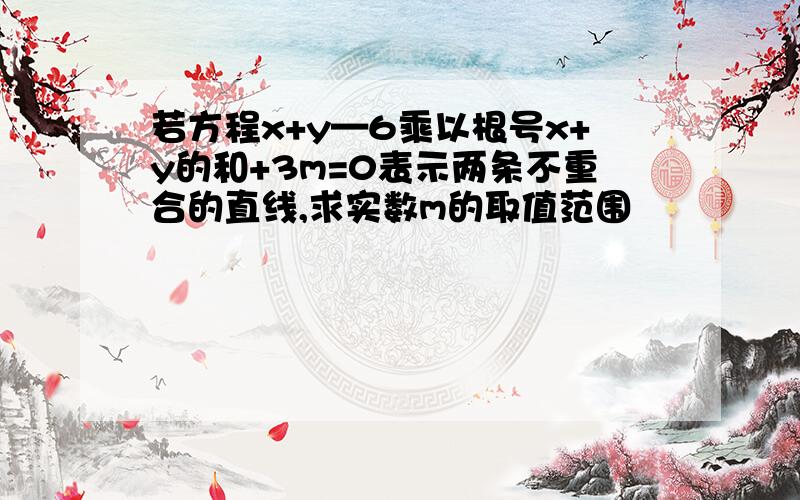 若方程x+y—6乘以根号x+y的和+3m=0表示两条不重合的直线,求实数m的取值范围